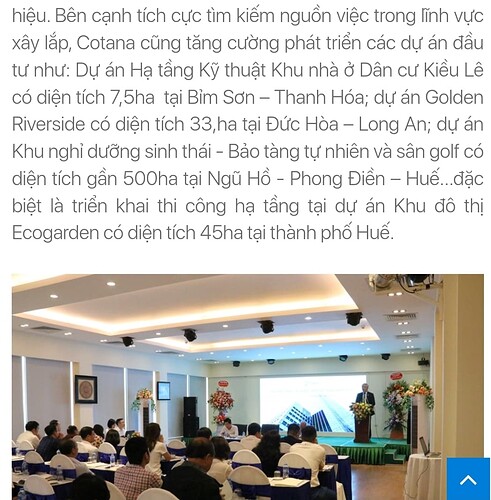 hiệu. Bên cạnh tích cực tìm kiếm nguồn việc trong lĩnh vực xây lắp, Cotana cũng tăng cường phát triển các dự án đầu tư như: Dự án Hạ tầng Kỹ thuật Khu nhà ở Dân cư Kiều Lê có diện tích 7,5ha tại Bỉm Sơn – Thanh Hóa; dự án Golden Riverside có diện tích 33,ha tại Đức Hòa – Long An; dự án Khu nghỉ dưỡng sinh thái - Bảo tàng tự nhiên và sân golf có diện tích gần 500ha tại Ngũ Hồ - Phong Điền – Huế...đặc biệt là triển khai thi công hạ tầng tại dự án Khu đô thị Ecogarden có diện tích 45ha tại thành phố Huế.